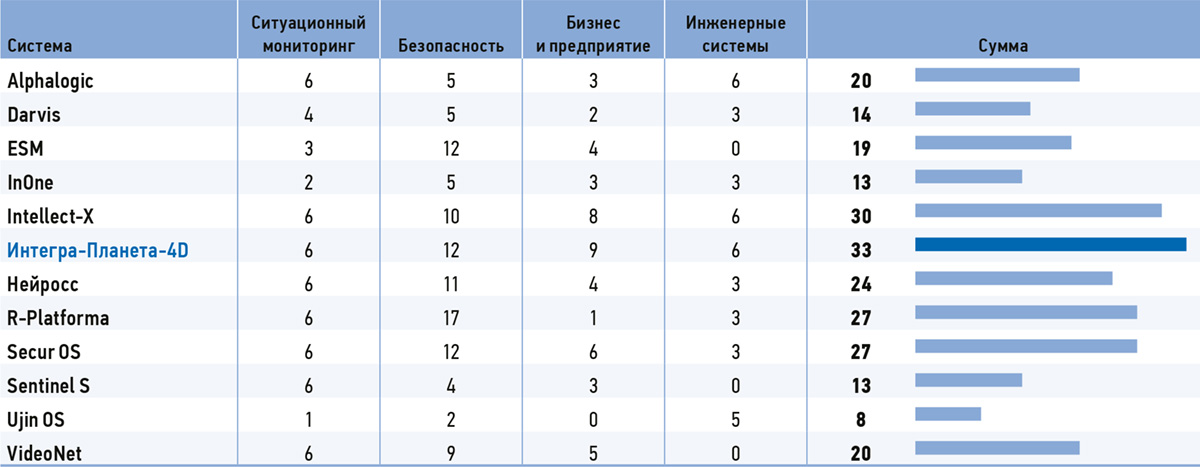 | Система | Ситуационный мониторинг | Безопасность | Бизнес и предприятие | Инженерные системы | Сумма |
|---|---|---|---|---|---|
| Alphalogic | 6 | 5 | 3 | 6 | 20 |
| Darvis | 4 | 5 | 2 | 3 | 14 |
| ESM | 3 | 12 | 4 | 0 | 19 |
| InOne | 2 | 5 | 3 | 3 | 13 |
| Intellect-X | 6 | 10 | 8 | 6 | 30 |
| Интегра-Планета-4D | 6 | 12 | 9 | 6 | 33 |
| Нейросс | 6 | 11 | 4 | 3 | 24 |
| R-Platforma | 6 | 17 | 1 | 3 | 27 |
| Secur OS | 6 | 12 | 6 | 3 | 27 |
| Sentinel S | 6 | 4 | 3 | 0 | 13 |
| Ujin OS | 1 | 2 | 0 | 5 | 8 |
| VideoNet | 6 | 9 | 5 | 0 | 20 |